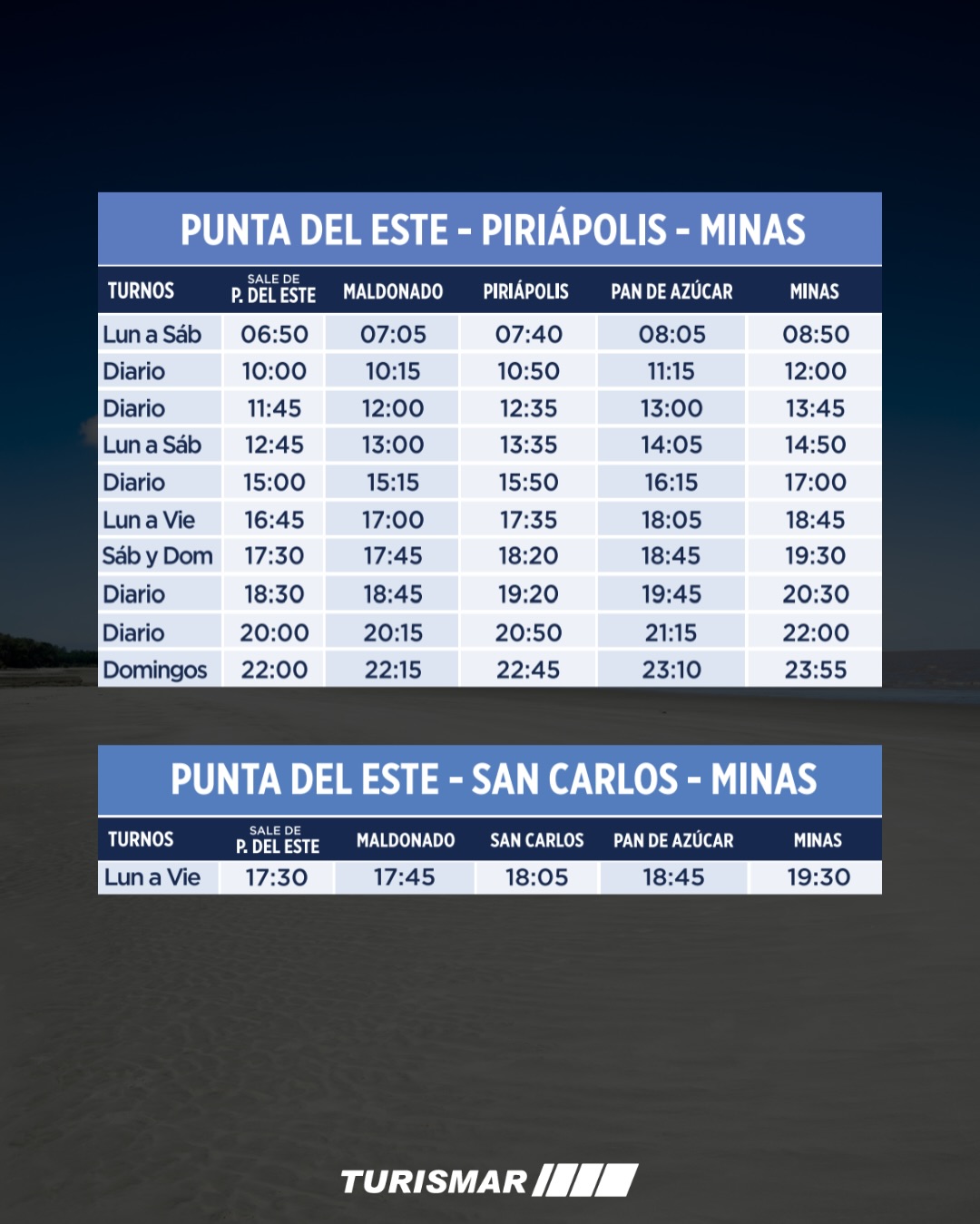 PUNTA DEL ESTE - PIRIÁPOLIS - MINAS

| TURNOS | SALE DE P. DEL ESTE | MALDONADO | PIRIÁPOLIS | PAN DE AZÚCAR | MINAS |
|---|---|---|---|---|---|
| Lun a Sáb | 06:50 | 07:05 | 07:40 | 08:05 | 08:50 |
| Diario | 10:00 | 10:15 | 10:50 | 11:15 | 12:00 |
| Diario | 11:45 | 12:00 | 12:35 | 13:00 | 13:45 |
| Lun a Sáb | 12:45 | 13:00 | 13:35 | 14:05 | 14:50 |
| Diario | 15:00 | 15:15 | 15:50 | 16:15 | 17:00 |
| Lun a Vie | 16:45 | 17:00 | 17:35 | 18:05 | 18:45 |
| Sáb y Dom | 17:30 | 17:45 | 18:20 | 18:45 | 19:30 |
| Diario | 18:30 | 18:45 | 19:20 | 19:45 | 20:30 |
| Diario | 20:00 | 20:15 | 20:50 | 21:15 | 22:00 |
| Domingos | 22:00 | 22:15 | 22:45 | 23:10 | 23:55 |

PUNTA DEL ESTE - SAN CARLOS - MINAS

| TURNOS | SALE DE P. DEL ESTE | MALDONADO | SAN CARLOS | PAN DE AZÚCAR | MINAS |
|---|---|---|---|---|---|
| Lun a Vie | 17:30 | 17:45 | 18:05 | 18:45 | 19:30 |

TURISMAR